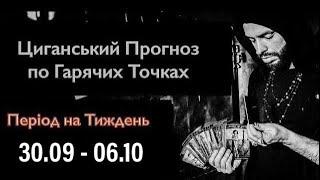 Циганський Прогноз
по Гарячих Точках

Період на Тиждень

30.09 - 06.10